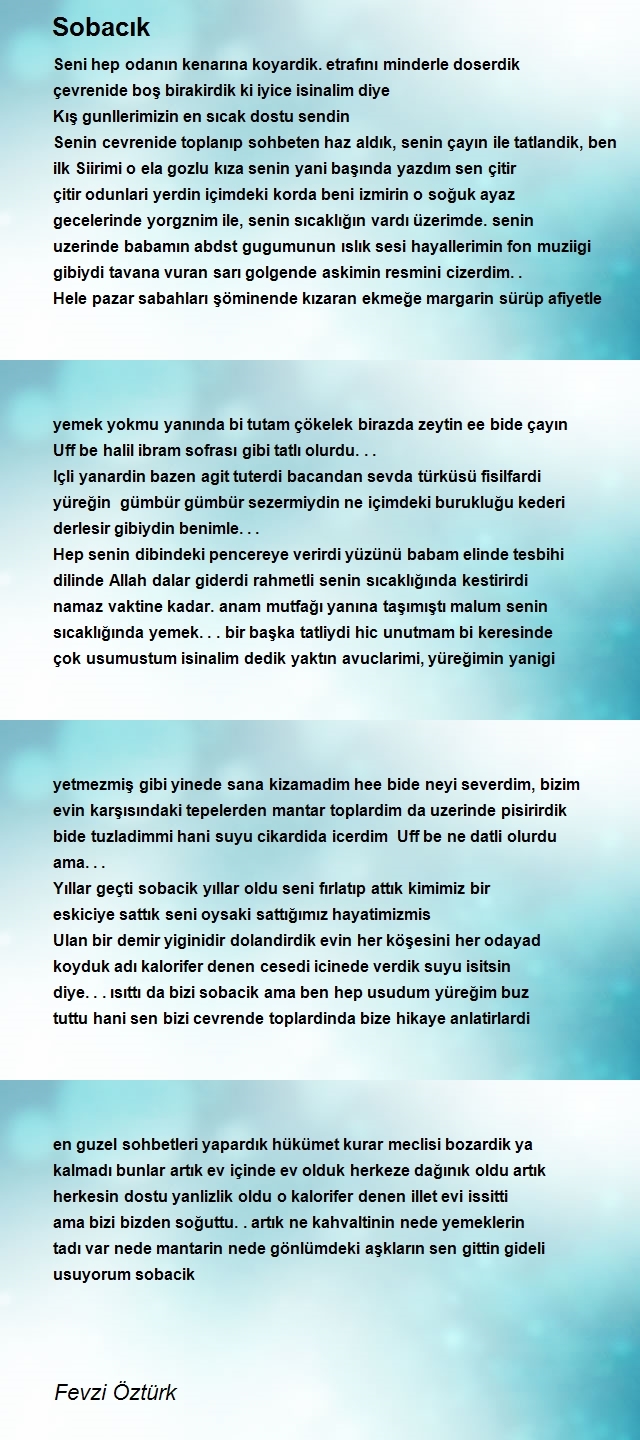 Sobacık

Seni hep odanın kenarına koyardik. etrafını minderle doserdik
çevrenide boş birakirdik ki iyice isinalim diye
Kış gunllerimizin en sıcak dostu sendin
Senin cevrenide toplanıp sohbeten haz aldık, senin çayın ile tatlandik, ben ilk Siirimi o ela gozlu kıza senin yani başında yazdım sen çitir çitir odunlari yerdin içimdeki korda beni izmirin o soğuk ayaz gecelerinde yorgznim ile, senin sıcaklığın vardı üzerimde. senin uzerinde babamın abdst gugumunun ıslık sesi hayallerimin fon muziigi gibiydi tavana vuran sarı golgende askimin resmini cizerdim. .
Hele pazar sabahları şöminende kızaran ekmeğe margarin sürüp afiyetle

yemek yokmu yanında bi tutam çökelek birazda zeytin ee bide çayın
Uff be halil ibram sofrası gibi tatlı olurdu. . .
Içli yanardin bazen agit tuterdi bacandan sevda türküsü fisilfardi yüreğin gümbür gümbür sezermiydin ne içimdeki burukluğu kederi derlesir gibiydin benimle. . .
Hep senin dibindeki pencereye verirdi yüzünü babam elinde tesbihi dilinde Allah dalar giderdi rahmetli senin sıcaklığında kestirirdi namaz vaktine kadar. anam mutfağı yanına taşımıştı malum senin sıcaklığında yemek. . . bir başka tatliydi hic unutmam bi keresinde çok usumustum isinalim dedik yaktın avuclarimi, yüreğimin yanigi

yetmezmiş gibi yinede sana kizamadim hee bide neyi severdim, bizim evin karşısındaki tepelerden mantar toplardim da uzerinde pisirirdik bide tuzladimmi hani suyu cikardida icerdim Uff be ne datli olurdu ama. . .
Yıllar geçti sobacik yıllar oldu seni fırlatıp attık kimimiz bir eskiciye sattık seni oysaki sattığımız hayatimizmis
Ulan bir demir yiginidir dolandirdik evin her köşesini her odayad koyduk adı kalorifer denen cesedi icinede verdik suyu isitsin diye. . . ısıttı da bizi sobacik ama ben hep usudum yüreğim buz tuttu hani sen bizi cevrende toplardinda bize hikaye anlatirlardi

en guzel sohbetleri yapardık hükümet kurar meclisi bozardik ya kalmadı bunlar artık ev içinde ev olduk herkeze dağınık oldu artık herkesin dostu yanlizlik oldu o kalorifer denen illet evi issitti ama bizi bizden soğuttu. . artık ne kahvaltinin nede yemeklerin tadı var nede mantarin nede gönlümdeki aşkların sen gittin gideli usuyorum sobacik

Fevzi Öztürk